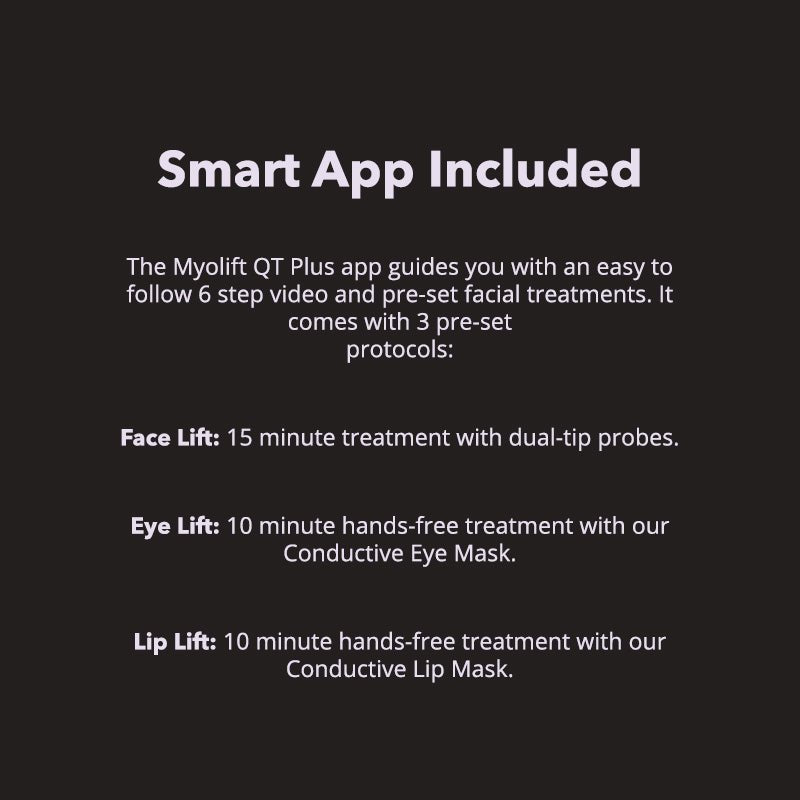 Smart App Included

The Myolift QT Plus app guides you with an easy to follow 6 step video and pre-set facial treatments. It comes with 3 pre-set protocols:

Face Lift: 15 minute treatment with dual-tip probes.

Eye Lift: 10 minute hands-free treatment with our Conductive Eye Mask.

Lip Lift: 10 minute hands-free treatment with our Conductive Lip Mask.